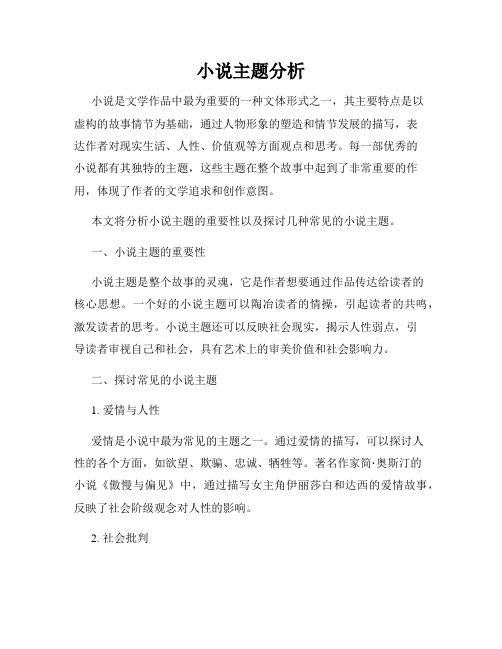 小说主题分析

小说是文学作品中最为重要的一种文体形式之一，其主要特点是以虚构的故事情节为基础，通过人物形象的塑造和情节发展的描写，表达作者对现实生活、人性、价值观等方面观点和思考。每一部优秀的小说都有其独特的主题，这些主题在整个故事中起到了非常重要的作用，体现了作者的文学追求和创作意图。

本文将分析小说主题的重要性以及探讨几种常见的小说主题。

一、小说主题的重要性

小说主题是整个故事的灵魂，它是作者想要通过作品传达给读者的核心思想。一个好的小说主题可以陶冶读者的情操，引起读者的共鸣，激发读者的思考。小说主题还可以反映社会现实，揭示人性弱点，引导读者审视自己和社会，具有艺术上的审美价值和社会影响力。

二、探讨常见的小说主题

1. 爱情与人性

爱情是小说中最为常见的主题之一。通过爱情的描写，可以探讨人性的各个方面，如欲望、欺骗、忠诚、牺牲等。著名作家简·奥斯汀的小说《傲慢与偏见》中，通过描写女主角伊丽莎白和达西的爱情故事，反映了社会阶级观念对人性的影响。

2. 社会批判